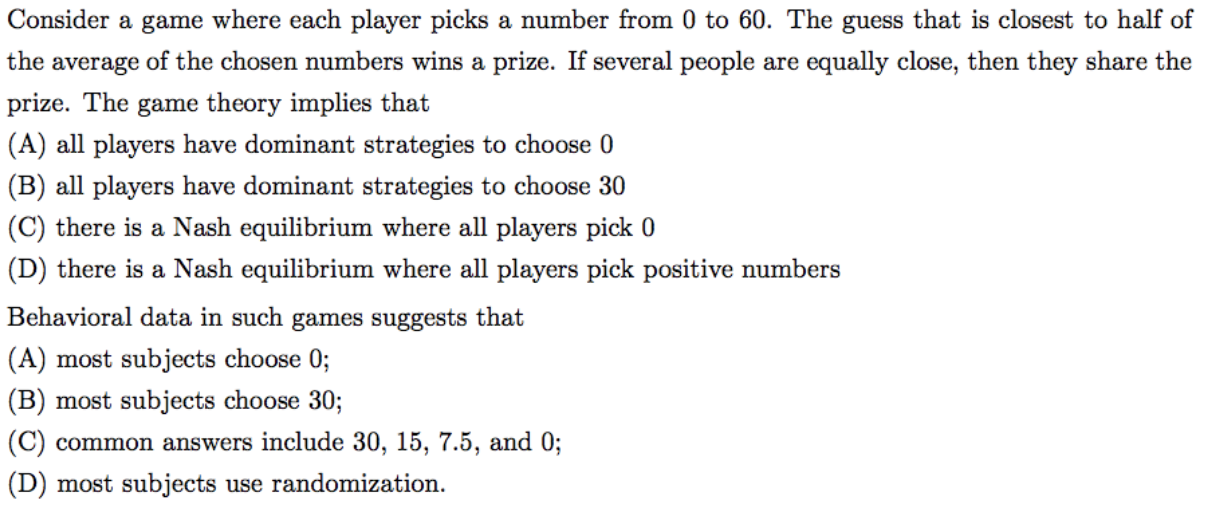 Consider a game where each player picks a number from 0 to 60. The guess that is closest to half of the average of the chosen numbers wins a prize. If several people are equally close, then they share the prize. The game theory implies that
(A) all players have dominant strategies to choose 0
(B) all players have dominant strategies to choose 30
(C) there is a Nash equilibrium where all players pick 0
(D) there is a Nash equilibrium where all players pick positive numbers

Behavioral data in such games suggests that
(A) most subjects choose 0;
(B) most subjects choose 30;
(C) common answers include 30, 15, 7.5, and 0;
(D) most subjects use randomization.